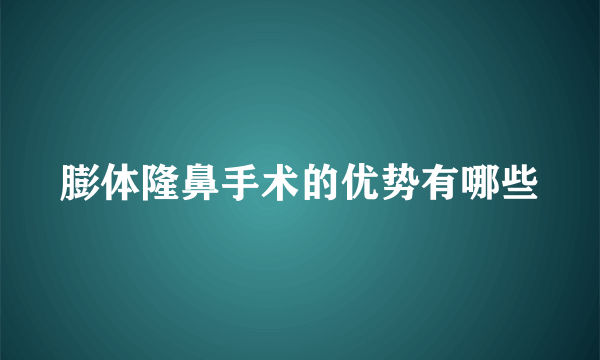 膨体隆鼻手术的优势有哪些